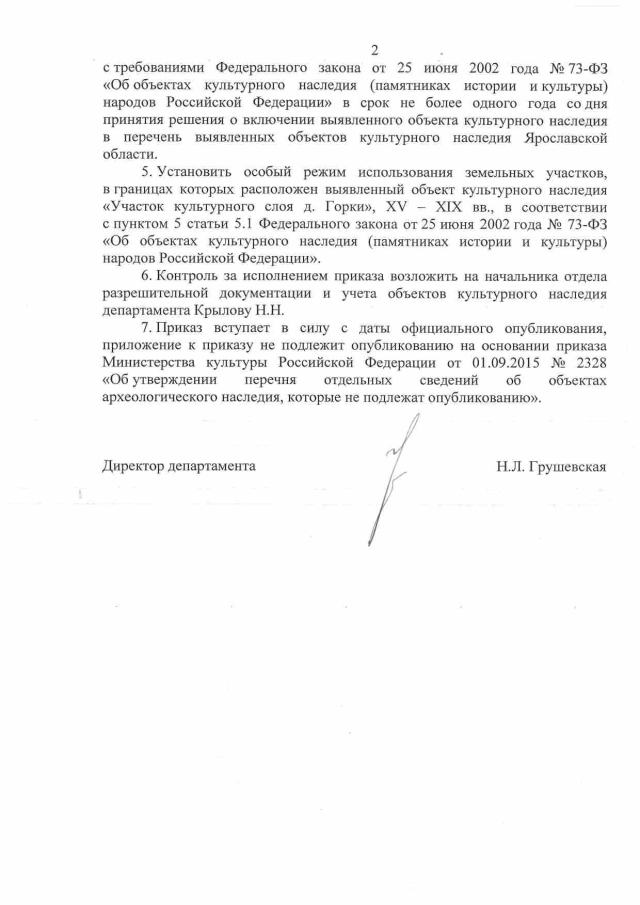 2

с требованиями Федерального закона от 25 июня 2002 года № 73-ФЗ «Об объектах культурного наследия (памятниках истории и культуры) народов Российской Федерации» в срок не более одного года со дня принятия решения о включении выявленного объекта культурного наследия в перечень выявленных объектов культурного наследия Ярославской области.

5. Установить особый режим использования земельных участков, в границах которых расположен выявленный объект культурного наследия «Участок культурного слоя д. Горки», XV – XIX вв., в соответствии с пунктом 5 статьи 5.1 Федерального закона от 25 июня 2002 года № 73-ФЗ «Об объектах культурного наследия (памятниках истории и культуры) народов Российской Федерации».

6. Контроль за исполнением приказа возложить на начальника отдела разрешительной документации и учета объектов культурного наследия департамента Крылову Н.Н.

7. Приказ вступает в силу с даты официального опубликования, приложение к приказу не подлежит опубликованию на основании приказа Министерства культуры Российской Федерации от 01.09.2015 № 2328 «Об утверждении перечня отдельных сведений об объектах археологического наследия, которые не подлежат опубликованию».

Директор департамента

Н.Л. Грушевская